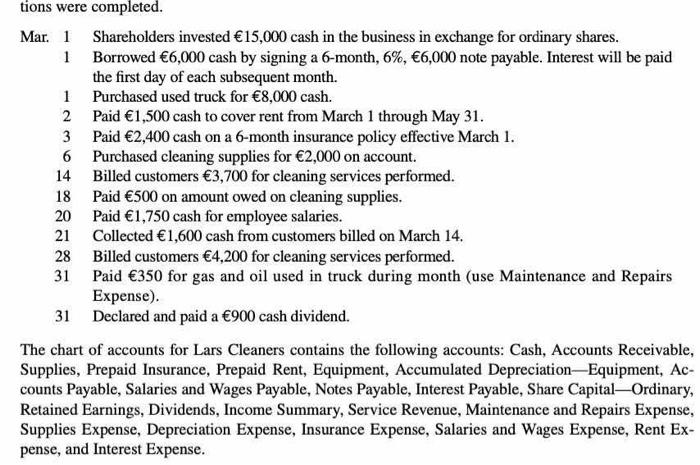 tions were completed.

Mar. 1 Shareholders invested €15,000 cash in the business in exchange for ordinary shares.
1 Borrowed €6,000 cash by signing a 6-month, 6%, €6,000 note payable. Interest will be paid the first day of each subsequent month.
1 Purchased used truck for €8,000 cash.
2 Paid €1,500 cash to cover rent from March 1 through May 31.
3 Paid €2,400 cash on a 6-month insurance policy effective March 1.
6 Purchased cleaning supplies for €2,000 on account.
14 Billed customers €3,700 for cleaning services performed.
18 Paid €500 on amount owed on cleaning supplies.
20 Paid €1,750 cash for employee salaries.
21 Collected €1,600 cash from customers billed on March 14.
28 Billed customers €4,200 for cleaning services performed.
31 Paid €350 for gas and oil used in truck during month (use Maintenance and Repairs Expense).
31 Declared and paid a €900 cash dividend.

The chart of accounts for Lars Cleaners contains the following accounts: Cash, Accounts Receivable, Supplies, Prepaid Insurance, Prepaid Rent, Equipment, Accumulated Depreciation—Equipment, Accounts Payable, Salaries and Wages Payable, Notes Payable, Interest Payable, Share Capital—Ordinary, Retained Earnings, Dividends, Income Summary, Service Revenue, Maintenance and Repairs Expense, Supplies Expense, Depreciation Expense, Insurance Expense, Salaries and Wages Expense, Rent Expense, and Interest Expense.